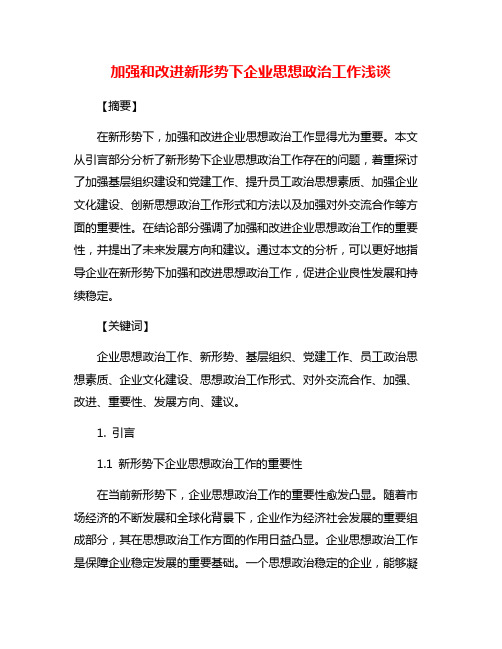 加强和改进新形势下企业思想政治工作浅谈

【摘要】

在新形势下，加强和改进企业思想政治工作显得尤为重要。本文从引言部分分析了新形势下企业思想政治工作存在的问题，着重探讨了加强基层组织建设和党建工作、提升员工政治思想素质、加强企业文化建设、创新思想政治工作形式和方法以及加强对外交流合作等方面的重要性。在结论部分强调了加强和改进企业思想政治工作的重要性，并提出了未来发展方向和建议。通过本文的分析，可以更好地指导企业在新形势下加强和改进思想政治工作，促进企业良性发展和持续稳定。

【关键词】

企业思想政治工作、新形势、基层组织、党建工作、员工政治思想素质、企业文化建设、思想政治工作形式、对外交流合作、加强、改进、重要性、发展方向、建议。

1. 引言

1.1 新形势下企业思想政治工作的重要性

在当前新形势下，企业思想政治工作的重要性愈发凸显。随着市场经济的不断发展和全球化背景下，企业作为经济社会发展的重要组成部分，其在思想政治工作方面的作用日益凸显。企业思想政治工作是保障企业稳定发展的重要基础。一个思想政治稳定的企业，能够凝